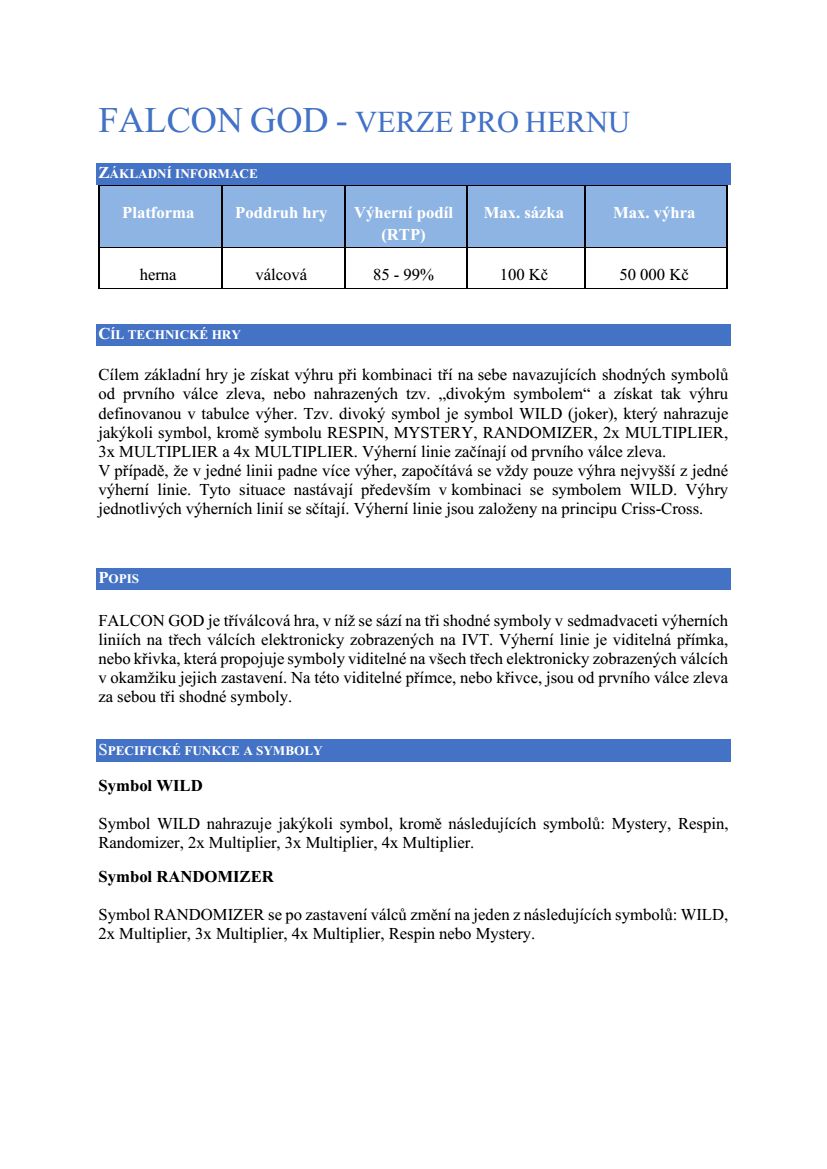 FALCON GOD - VERZE PRO HERNU

ZÁKLADNÍ INFORMACE

| Platforma | Poddruh hry | Výherní podíl (RTP) | Max. sázka | Max. výhra |
|---|---|---|---|---|
| herna | válcová | 85 - 99% | 100 Kč | 50 000 Kč |

CÍL TECHNICKÉ HRY

Cílem základní hry je získat výhru při kombinaci tří na sebe navazujících shodných symbolů od prvního válce zleva, nebo nahrazených tzv. „divokým symbolem“ a získat tak výhru definovanou v tabulce výher. Tzv. divoký symbol je symbol WILD (joker), který nahrazuje jakýkoli symbol, kromě symbolu RESPIN, MYSTERY, RANDOMIZER, 2x MULTIPLIER, 3x MULTIPLIER a 4x MULTIPLIER. Výherní linie začínají od prvního válce zleva.
V případě, že v jedné linii padne více výher, započítává se vždy pouze výhra nejvyšší z jedné výherní linie. Tyto situace nastávají především v kombinaci se symbolem WILD. Výhry jednotlivých výherních linií se sčítají. Výherní linie jsou založeny na principu Criss-Cross.

POPIS

FALCON GOD je tříválcová hra, v níž se sází na tři shodné symboly v sedmadvaceti výherních liniích na třech válcích elektronicky zobrazených na IVT. Výherní linie je viditelná přímka, nebo křivka, která propojuje symboly viditelné na všech třech elektronicky zobrazených válcích v okamžiku jejich zastavení. Na této viditelné přímce, nebo křivce, jsou od prvního válce zleva za sebou tři shodné symboly.

SPECIFICKÉ FUNKCE A SYMBOLY

Symbol WILD

Symbol WILD nahrazuje jakýkoli symbol, kromě následujících symbolů: Mystery, Respin, Randomizer, 2x Multiplier, 3x Multiplier, 4x Multiplier.

Symbol RANDOMIZER

Symbol RANDOMIZER se po zastavení válců změní na jeden z následujících symbolů: WILD, 2x Multiplier, 3x Multiplier, 4x Multiplier, Respin nebo Mystery.